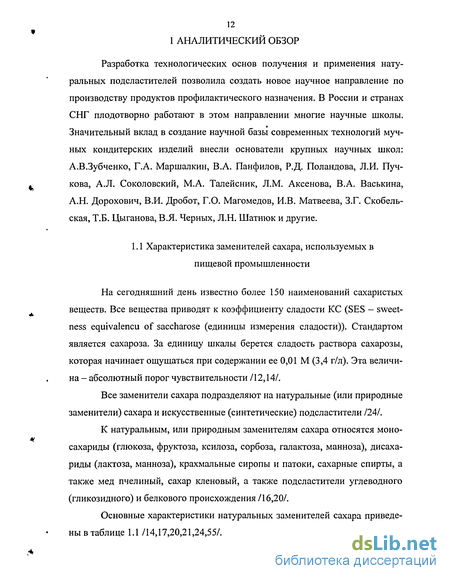 12

1 АНАЛИТИЧЕСКИЙ ОБЗОР

Разработка технологических основ получения и применения натуральных подсластителей позволила создать новое научное направление по производству продуктов профилактического назначения. В России и странах СНГ плодотворно работают в этом направлении многие научные школы. Значительный вклад в создание научной базы современных технологий мучных кондитерских изделий внесли основатели крупных научных школ: А.В.Зубченко, Г.А. Маршалкин, В.А. Панфилов, Р.Д. Поландова, Л.И. Пучкова, А.Л. Соколовский, М.А. Талейсник, Л.М. Аксенова, В.А. Васькина, А.Н. Дорохович, В.И. Дробот, Г.О. Магомедов, И.В. Матвеева, З.Г. Скобельская, Т.Б. Цыганова, В.Я. Черных, Л.Н. Шатнюк и другие.

1.1 Характеристика заменителей сахара, используемых в пищевой промышленности

На сегодняшний день известно более 150 наименований сахаристых веществ. Все вещества приводят к коэффициенту сладости КС (SES – sweetness equivalencu of saccharose (единицы измерения сладости)). Стандартом является сахароза. За единицу шкалы берется сладость раствора сахарозы, которая начинает ощущаться при содержании ее 0,01 М (3,4 г/л). Эта величина – абсолютный порог чувствительности /12,14/.

Все заменители сахара подразделяют на натуральные (или природные заменители) сахара и искусственные (синтетические) подсластители /24/.

К натуральным, или природным заменителям сахара относятся моносахариды (глюкоза, фруктоза, ксилоза, сорбоза, галактоза, манноза), дисахариды (лактоза, манноза), крахмальные сиропы и патоки, сахарные спирты, а также мед пчелиный, сахар кленовый, а также подсластители углеводного (гликозидного) и белкового происхождения /16,20/.

Основные характеристики натуральных заменителей сахара приведены в таблице 1.1 /14,17,20,21,24,55/.

dsLib.net
библиотека диссертаций